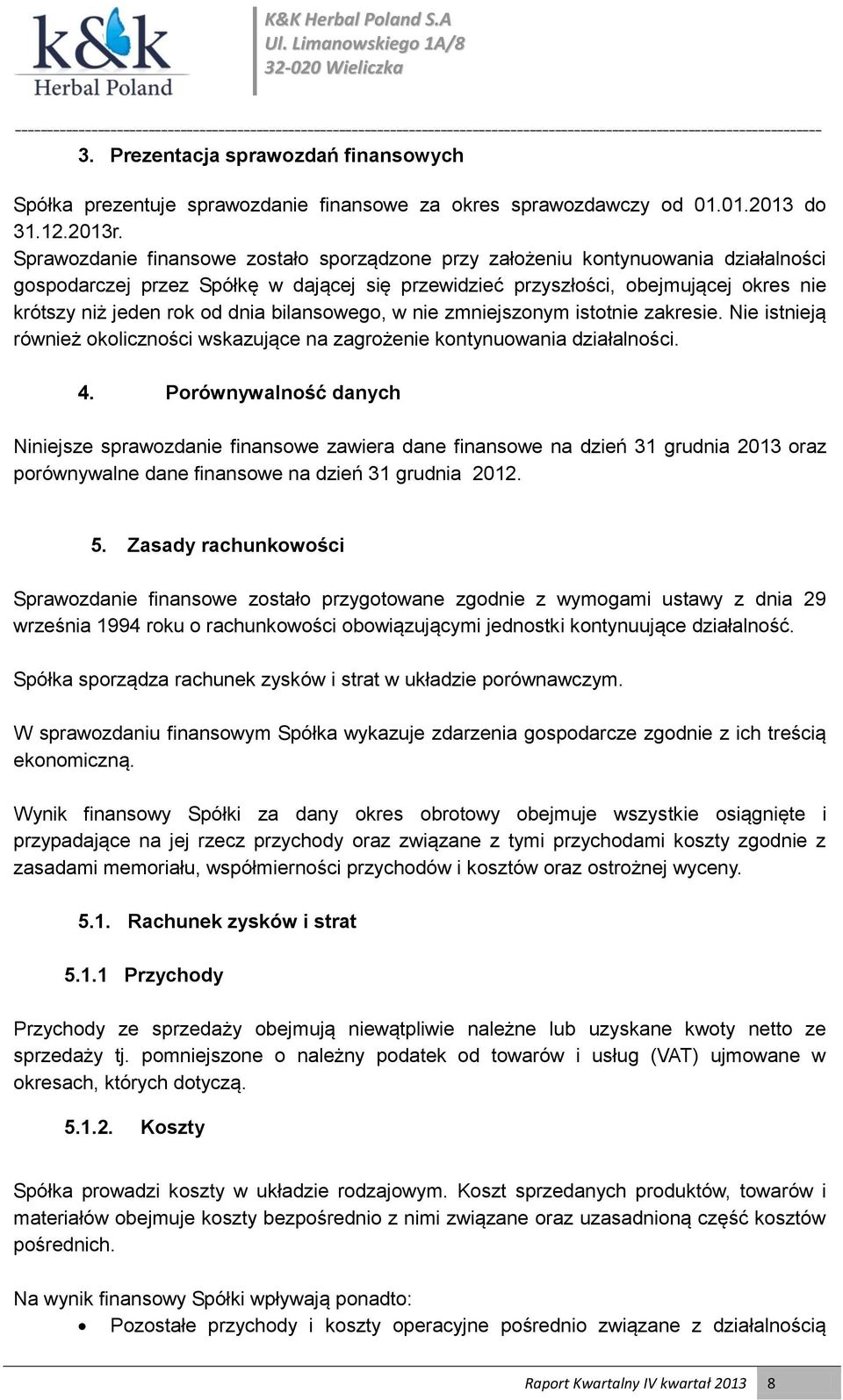 k&k
Herbal Poland

K&K Herbal Poland S.A
Ul. Limanowskiego 1A/8
32-020 Wieliczka

3. Prezentacja sprawozdań finansowych

Spółka prezentuje sprawozdanie finansowe za okres sprawozdawczy od 01.01.2013 do 31.12.2013r.
Sprawozdanie finansowe zostało sporządzone przy założeniu kontynuowania działalności gospodarczej przez Spółkę w dającej się przewidzieć przyszłości, obejmującej okres nie krótszy niż jeden rok od dnia bilansowego, w nie zmniejszonym istotnie zakresie. Nie istnieją również okoliczności wskazujące na zagrożenie kontynuowania działalności.

4. Porównywalność danych

Niniejsze sprawozdanie finansowe zawiera dane finansowe na dzień 31 grudnia 2013 oraz porównywalne dane finansowe na dzień 31 grudnia 2012.

5. Zasady rachunkowości

Sprawozdanie finansowe zostało przygotowane zgodnie z wymogami ustawy z dnia 29 września 1994 roku o rachunkowości obowiązującymi jednostki kontynuujące działalność.

Spółka sporządza rachunek zysków i strat w układzie porównawczym.

W sprawozdaniu finansowym Spółka wykazuje zdarzenia gospodarcze zgodnie z ich treścią ekonomiczną.

Wynik finansowy Spółki za dany okres obrotowy obejmuje wszystkie osiągnięte i przypadające na jej rzecz przychody oraz związane z tymi przychodami koszty zgodnie z zasadami memoriału, współmierności przychodów i kosztów oraz ostrożnej wyceny.

5.1. Rachunek zysków i strat

5.1.1 Przychody

Przychody ze sprzedaży obejmują niewątpliwie należne lub uzyskane kwoty netto ze sprzedaży tj. pomniejszone o należny podatek od towarów i usług (VAT) ujmowane w okresach, których dotyczą.

5.1.2. Koszty

Spółka prowadzi koszty w układzie rodzajowym. Koszt sprzedanych produktów, towarów i materiałów obejmuje koszty bezpośrednio z nimi związane oraz uzasadnioną część kosztów pośrednich.

Na wynik finansowy Spółki wpływają ponadto:
• Pozostałe przychody i koszty operacyjne pośrednio związane z działalnością

Raport Kwartalny IV kwartał 2013 8